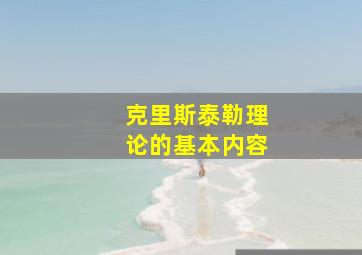 克里斯泰勒理论的基本内容